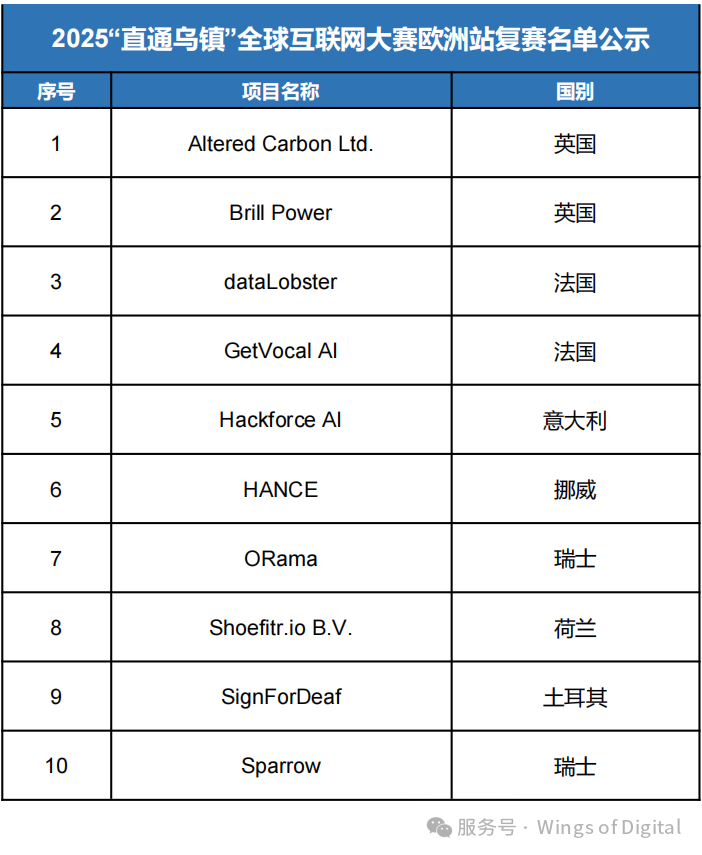 2025“直通乌镇”全球互联网大赛欧洲站复赛名单公示

| 序号 | 项目名称 | 国别 |
|---|---|---|
| 1 | Altered Carbon Ltd. | 英国 |
| 2 | Brill Power | 英国 |
| 3 | dataLobster | 法国 |
| 4 | GetVocal AI | 法国 |
| 5 | Hackforce AI | 意大利 |
| 6 | HANCE | 挪威 |
| 7 | ORama | 瑞士 |
| 8 | Shoefitr.io B.V. | 荷兰 |
| 9 | SignForDeaf | 土耳其 |
| 10 | Sparrow | 瑞士 |

服务号 · Wings of Digital